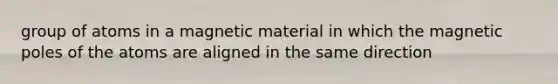 group of atoms in a magnetic material in which the magnetic poles of the atoms are aligned in the same direction